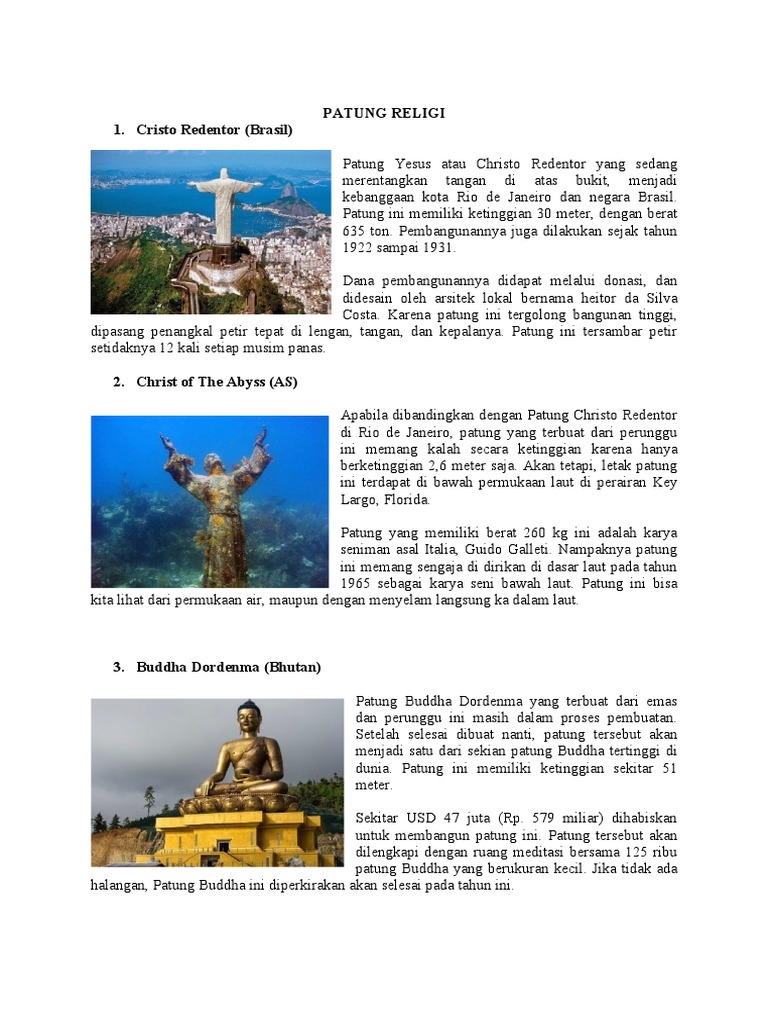 PATUNG RELIGI

1. Cristo Redentor (Brasil)

Patung Yesus atau Christo Redentor yang sedang merentangkan tangan di atas bukit, menjadi kebanggaan kota Rio de Janeiro dan negara Brasil. Patung ini memiliki ketinggian 30 meter, dengan berat 635 ton. Pembangunannya juga dilakukan sejak tahun 1922 sampai 1931.

Dana pembangunannya didapat melalui donasi, dan didesain oleh arsitek lokal bernama heitor da Silva Costa. Karena patung ini tergolong bangunan tinggi, dipasang penangkal petir tepat di lengan, tangan, dan kepalanya. Patung ini tersambar petir setidaknya 12 kali setiap musim panas.

2. Christ of The Abyss (AS)

Apabila dibandingkan dengan Patung Christo Redentor di Rio de Janeiro, patung yang terbuat dari perunggu ini memang kalah secara ketinggian karena hanya berketinggian 2,6 meter saja. Akan tetapi, letak patung ini terdapat di bawah permukaan laut di perairan Key Largo, Florida.

Patung yang memiliki berat 260 kg ini adalah karya seniman asal Italia, Guido Galleti. Nampaknya patung ini memang sengaja di dirikan di dasar laut pada tahun 1965 sebagai karya seni bawah laut. Patung ini bisa kita lihat dari permukaan air, maupun dengan menyelam langsung ka dalam laut.

3. Buddha Dordenma (Bhutan)

Patung Buddha Dordenma yang terbuat dari emas dan perunggu ini masih dalam proses pembuatan. Setelah selesai dibuat nanti, patung tersebut akan menjadi satu dari sekian patung Buddha tertinggi di dunia. Patung ini memiliki ketinggian sekitar 51 meter.

Sekitar USD 47 juta (Rp. 579 miliar) dihabiskan untuk membangun patung ini. Patung tersebut akan dilengkapi dengan ruang meditasi bersama 125 ribu patung Buddha yang berukuran kecil. Jika tidak ada halangan, Patung Buddha ini diperkirakan akan selesai pada tahun ini.